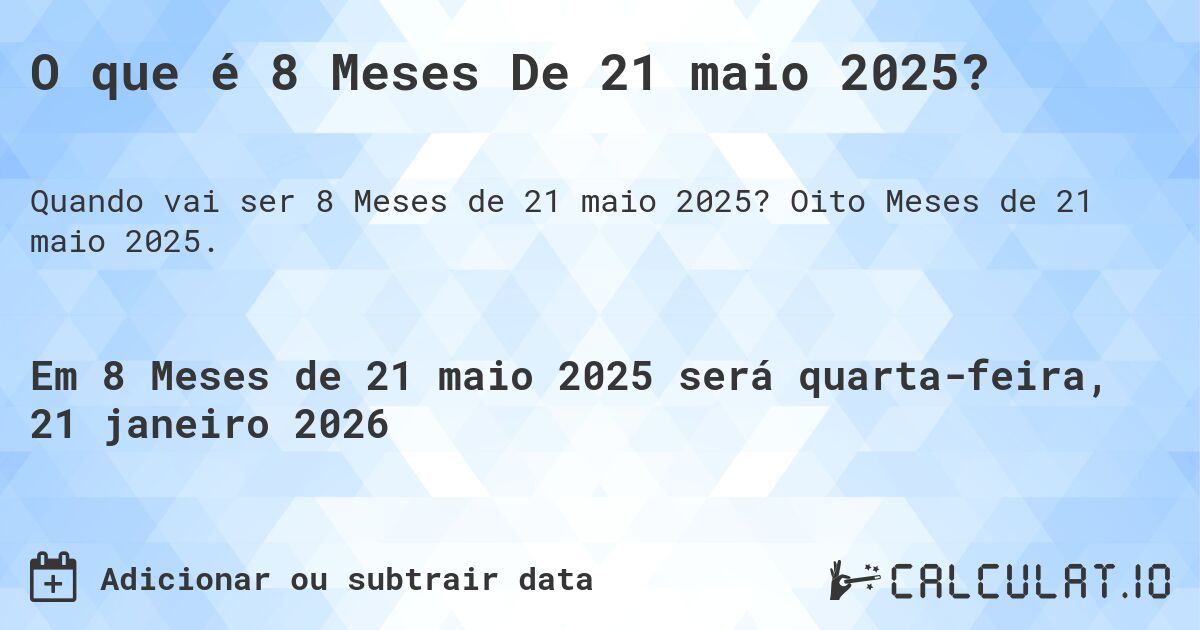 O que é 8 Meses De 21 maio 2025?

Quando vai ser 8 Meses de 21 maio 2025? Oito Meses de 21 maio 2025.

Em 8 Meses de 21 maio 2025 será quarta-feira, 21 janeiro 2026

Adicionar ou subtrair data

CALCULAT.IO